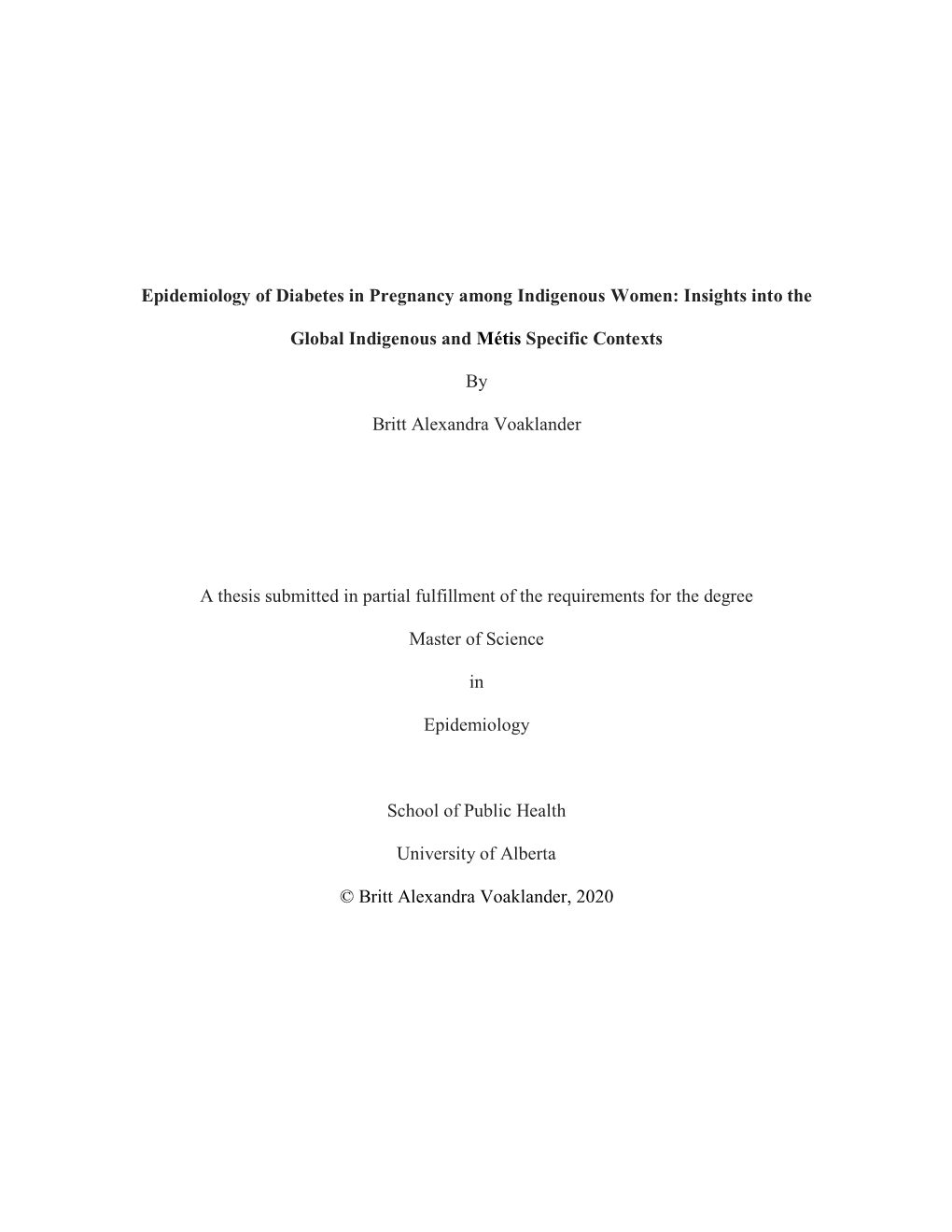 Epidemiology of Diabetes in Pregnancy among Indigenous Women: Insights into the Global Indigenous and Métis Specific Contexts

By

Britt Alexandra Voaklander

A thesis submitted in partial fulfillment of the requirements for the degree

Master of Science

in

Epidemiology

School of Public Health

University of Alberta

© Britt Alexandra Voaklander, 2020